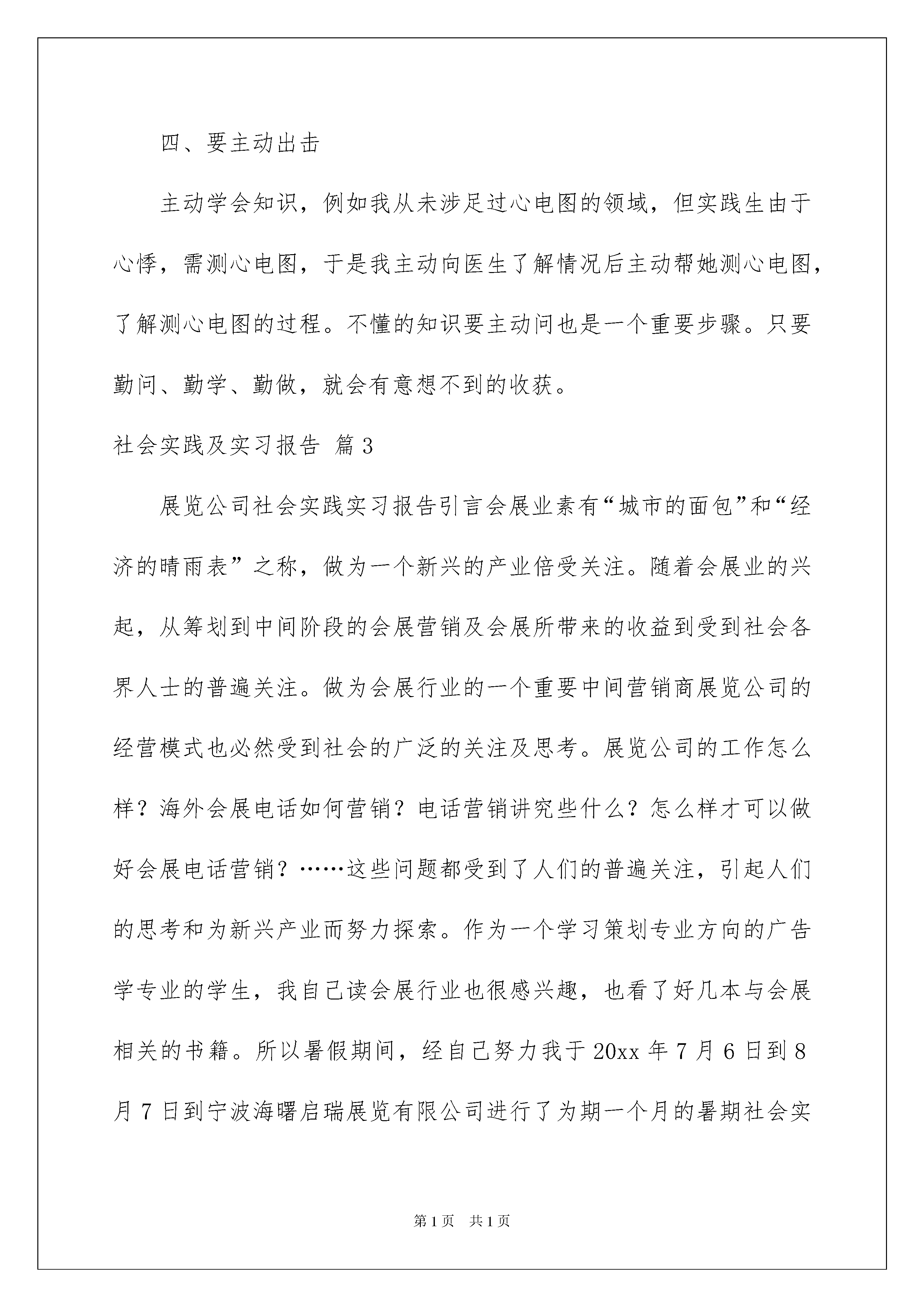 四、要主动出击

主动学会知识，例如我从未涉足过心电图的领域，但实践生由于心悸，需测心电图，于是我主动向医生了解情况后主动帮她测心电图，了解测心电图的过程。不懂的知识要主动问也是一个重要步骤。只要勤问、勤学、勤做，就会有意想不到的收获。

社会实践及实习报告 篇3

展览公司社会实践实习报告引言会展业素有“城市的面包”和“经济的晴雨表”之称，做为一个新兴的产业倍受关注。随着会展业的兴起，从筹划到中间阶段的会展营销及会展所带来的收益到受到社会各界人士的普遍关注。做为会展行业的一个重要中间营销商展览公司的经营模式也必然受到社会的广泛的关注及思考。展览公司的工作怎么样？海外会展电话如何营销？电话营销讲究些什么？怎么样才可以做好会展电话营销？……这些问题都受到了人们的普遍关注，引起人们的思考和为新兴产业而努力探索。作为一个学习策划专业方向的广告学专业的学生，我自己读会展行业也很感兴趣，也看了好几本与会展相关的书籍。所以暑假期间，经自己努力我于20xx年7月6日到8月7日到宁波海曙启瑞展览有限公司进行了为期一个月的暑期社会实

第1页 共1页